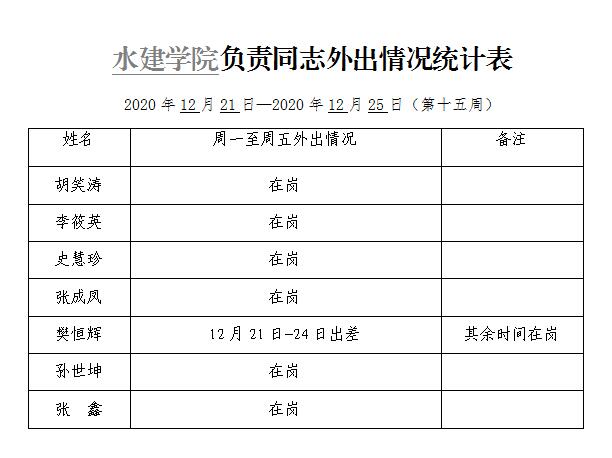 水建学院负责同志外出情况统计表

2020 年 12 月 21 日—2020 年 12 月 25 日（第十五周）

| 姓名 | 周一至周五外出情况 | 备注 |
|---|---|---|
| 胡笑涛 | 在岗 | |
| 李筱英 | 在岗 | |
| 史慧珍 | 在岗 | |
| 张成凤 | 在岗 | |
| 樊恒辉 | 12 月 21 日-24 日出差 | 其余时间在岗 |
| 孙世坤 | 在岗 | |
| 张　鑫 | 在岗 | |